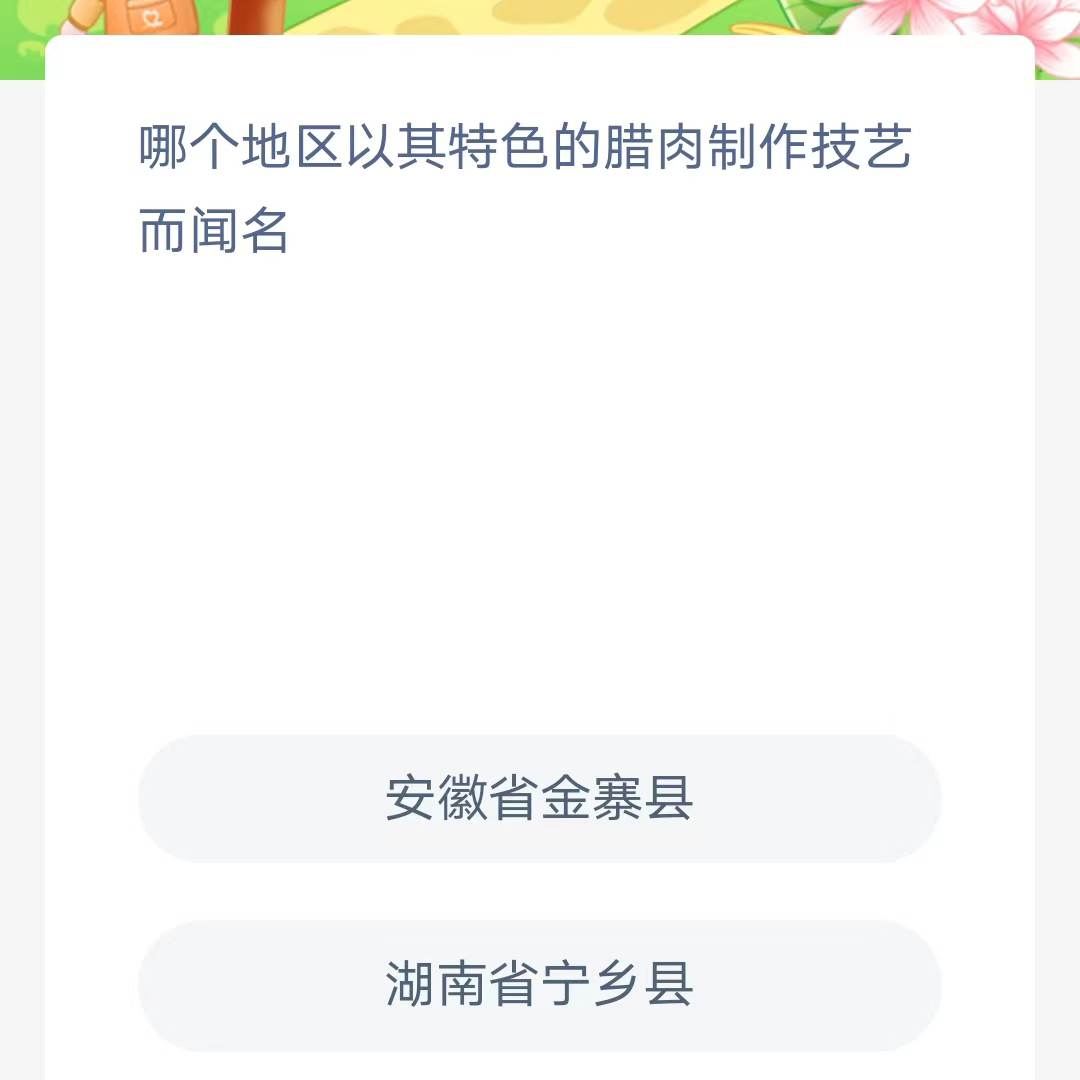 哪个地区以其特色的腊肉制作技艺而闻名

安徽省金寨县

湖南省宁乡县